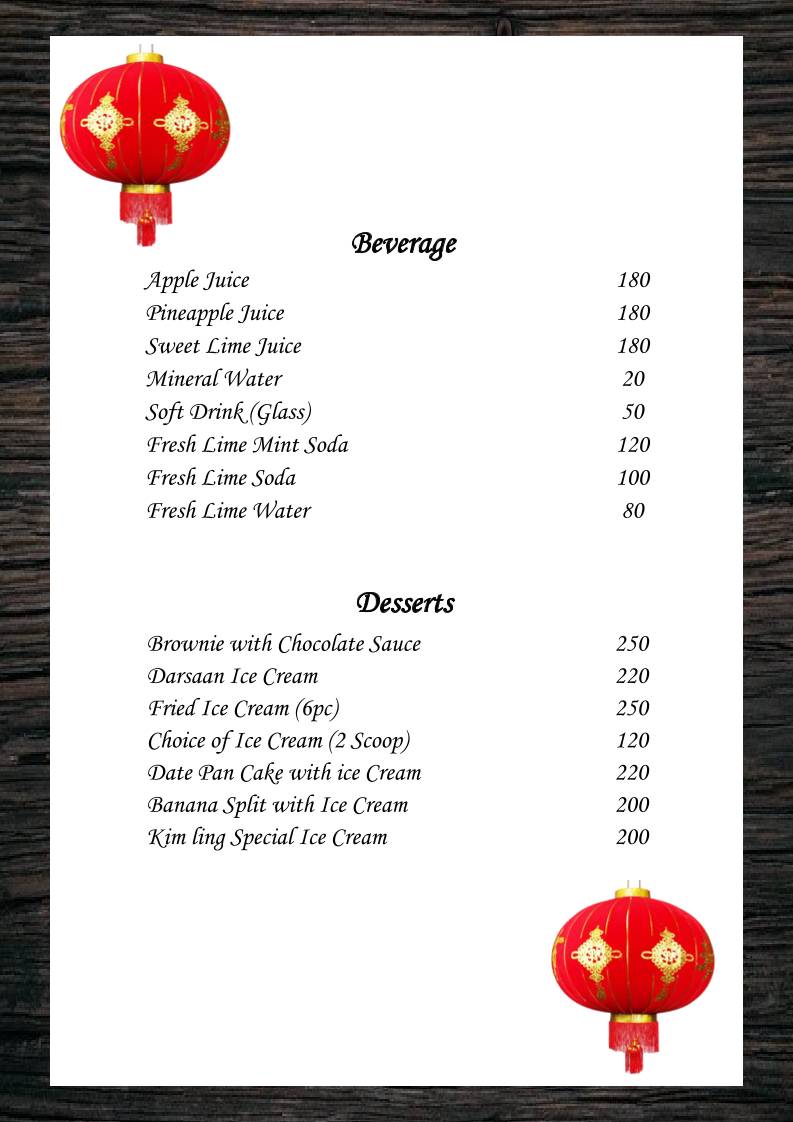 Beverage

Apple Juice 180
Pineapple Juice 180
Sweet Lime Juice 180
Mineral Water 20
Soft Drink (Glass) 50
Fresh Lime Mint Soda 120
Fresh Lime Soda 100
Fresh Lime Water 80

Desserts

Brownie with Chocolate Sauce 250
Darsaan Ice Cream 220
Fried Ice Cream (6pc) 250
Choice of Ice Cream (2 Scoop) 120
Date Pan Cake with ice Cream 220
Banana Split with Ice Cream 200
Kim ling Special Ice Cream 200